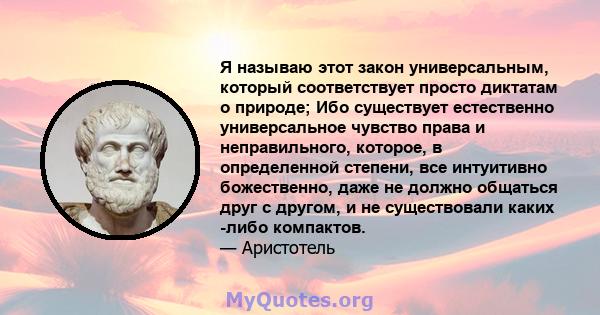 Я называю этот закон универсальным, который соответствует просто диктатам о природе; Ибо существует естественно универсальное чувство права и неправильного, которое, в определенной степени, все интуитивно божественно, даже не должно общаться друг с другом, и не существовали каких -либо компактов.
— Аристотель

MyQuotes.org